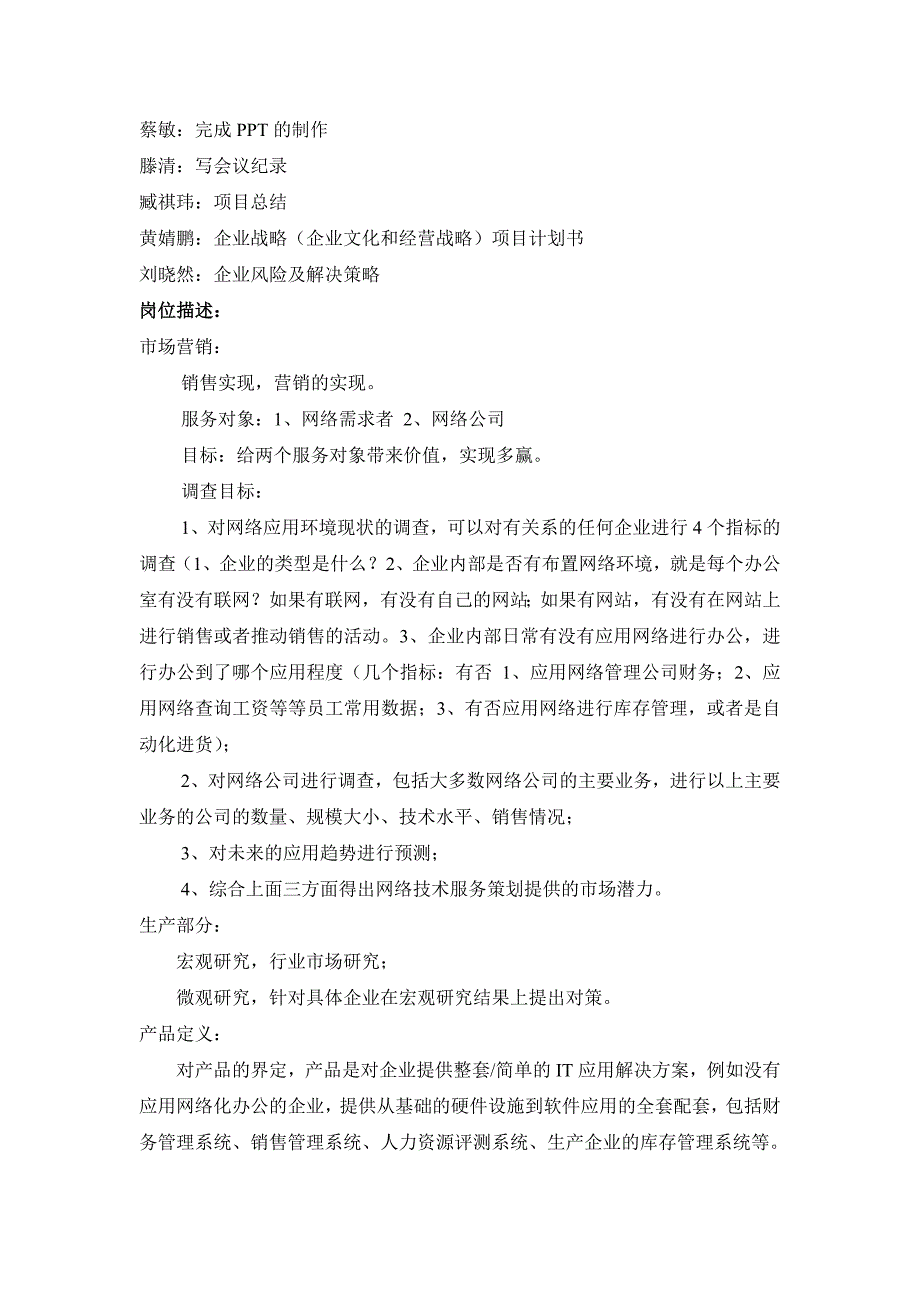 蔡敏：完成 PPT 的制作
滕清：写会议纪录
臧祺玮：项目总结
黄婧鹏：企业战略（企业文化和经营战略）项目计划书
刘晓然：企业风险及解决策略
岗位描述：
市场营销：

销售实现，营销的实现。

服务对象：1、网络需求者 2、网络公司

目标：给两个服务对象带来价值，实现多赢。

调查目标：

1、对网络应用环境现状的调查，可以对有关系的任何企业进行 4 个指标的调查（1、企业的类型是什么？2、企业内部是否有布置网络环境，就是每个办公室有没有联网？如果有联网，有没有自己的网站；如果有网站，有没有在网站上进行销售或者推动销售的活动。3、企业内部日常有没有应用网络进行办公，进行办公到了哪个应用程度（几个指标：有否 1、应用网络管理公司财务；2、应用网络查询工资等等员工常用数据；3、有否应用网络进行库存管理，或者是自动化进货）；

2、对网络公司进行调查，包括大多数网络公司的主要业务，进行以上主要业务的公司的数量、规模大小、技术水平、销售情况；

3、对未来的应用趋势进行预测；

4、综合上面三方面得出网络技术服务策划提供的市场潜力。
生产部分：

宏观研究，行业市场研究；

微观研究，针对具体企业在宏观研究结果上提出对策。
产品定义：

对产品的界定，产品是对企业提供整套/简单的 IT 应用解决方案，例如没有应用网络化办公的企业，提供从基础的硬件设施到软件应用的全套配套，包括财务管理系统、销售管理系统、人力资源评测系统、生产企业的库存管理系统等。